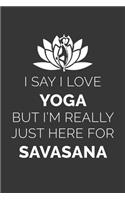 I SAY I LOVE
YOGA
BUT I'M REALLY
JUST HERE FOR
SAVASANA